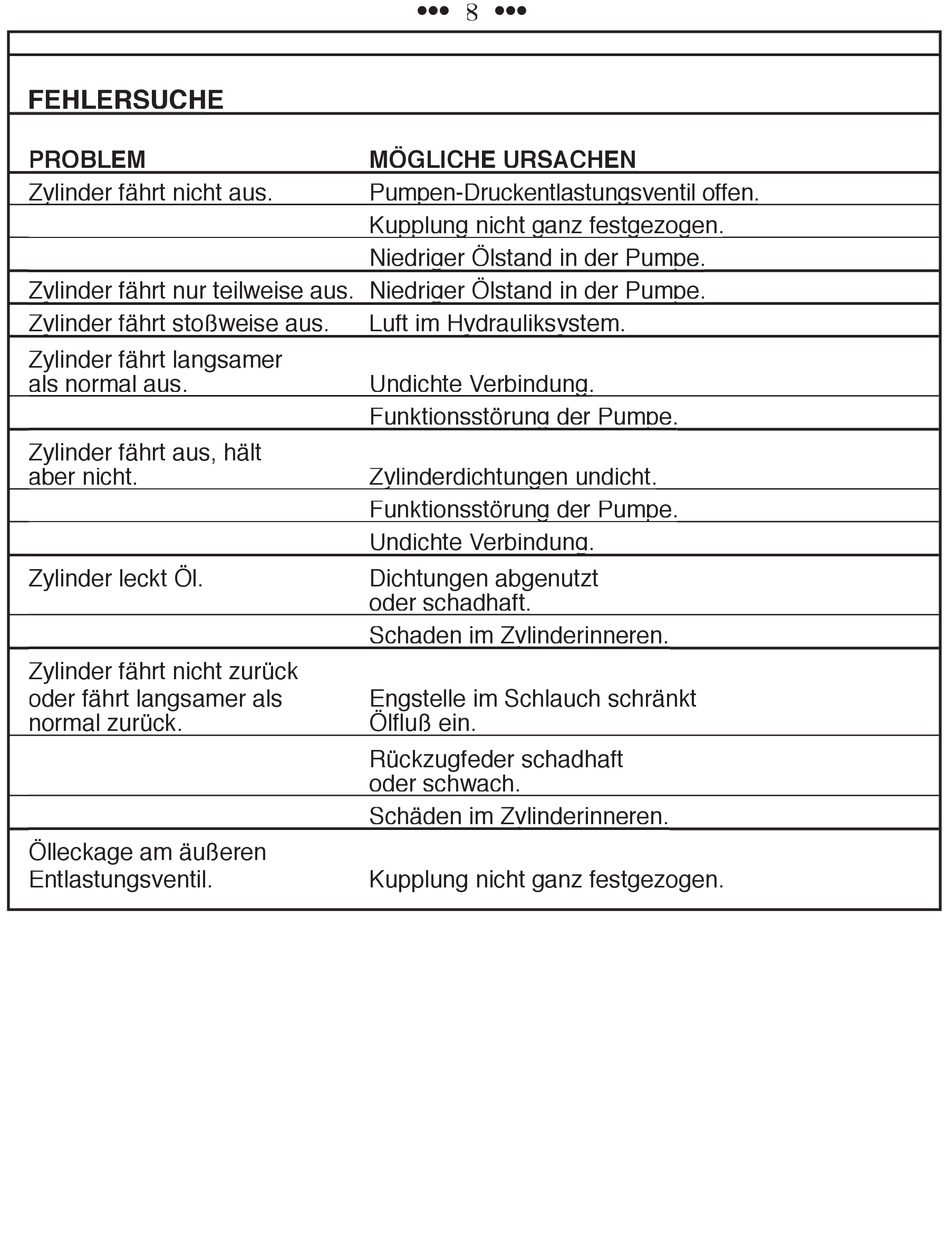 ••• 8 •••

FEHLERSUCHE

| PROBLEM | MÖGLICHE URSACHEN |
|---|---|
| Zylinder fährt nicht aus. | Pumpen-Druckentlastungsventil offen. |
| | Kupplung nicht ganz festgezogen. |
| | Niedriger Ölstand in der Pumpe. |
| Zylinder fährt nur teilweise aus. | Niedriger Ölstand in der Pumpe. |
| Zylinder fährt stoßweise aus. | Luft im Hydrauliksystem. |
| Zylinder fährt langsamer als normal aus. | Undichte Verbindung. |
| | Funktionsstörung der Pumpe. |
| Zylinder fährt aus, hält aber nicht. | Zylinderdichtungen undicht. |
| | Funktionsstörung der Pumpe. |
| | Undichte Verbindung. |
| Zylinder leckt Öl. | Dichtungen abgenutzt oder schadhaft. |
| | Schaden im Zylinderinneren. |
| Zylinder fährt nicht zurück oder fährt langsamer als normal zurück. | Engstelle im Schlauch schränkt Ölfluß ein. |
| | Rückzugfeder schadhaft oder schwach. |
| | Schäden im Zylinderinneren. |
| Ölleckage am äußeren Entlastungsventil. | Kupplung nicht ganz festgezogen. |